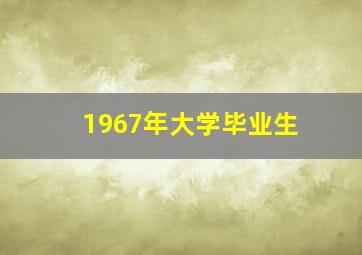 1967年大学毕业生